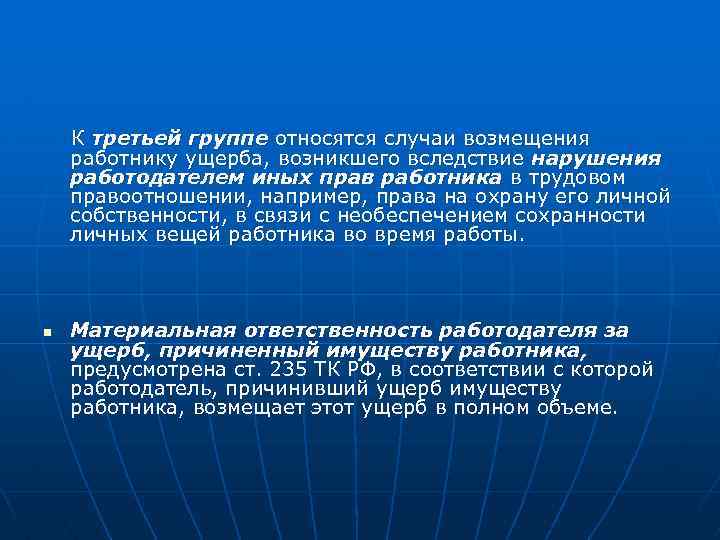 К третьей группе относятся случаи возмещения работнику ущерба, возникшего вследствие нарушения работодателем иных прав работника в трудовом правоотношении, например, права на охрану его личной собственности, в связи с необеспечением сохранности личных вещей работника во время работы.

▪ Материальная ответственность работодателя за ущерб, причиненный имуществу работника, предусмотрена ст. 235 ТК РФ, в соответствии с которой работодатель, причинивший ущерб имуществу работника, возмещает этот ущерб в полном объеме.